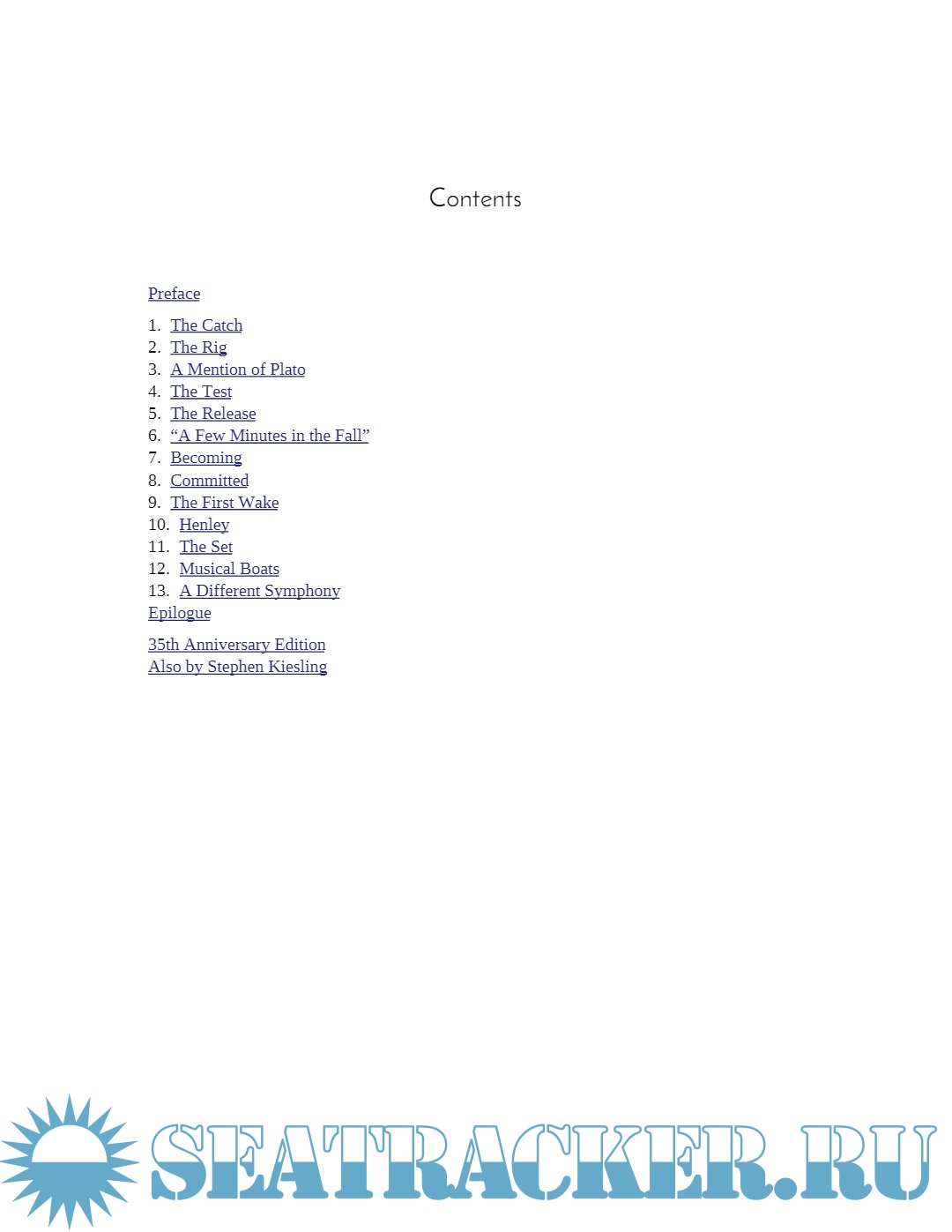 Contents

Preface

1. The Catch
2. The Rig
3. A Mention of Plato
4. The Test
5. The Release
6. “A Few Minutes in the Fall”
7. Becoming
8. Committed
9. The First Wake
10. Henley
11. The Set
12. Musical Boats
13. A Different Symphony
Epilogue

35th Anniversary Edition
Also by Stephen Kiesling

SEATRACKER.RU